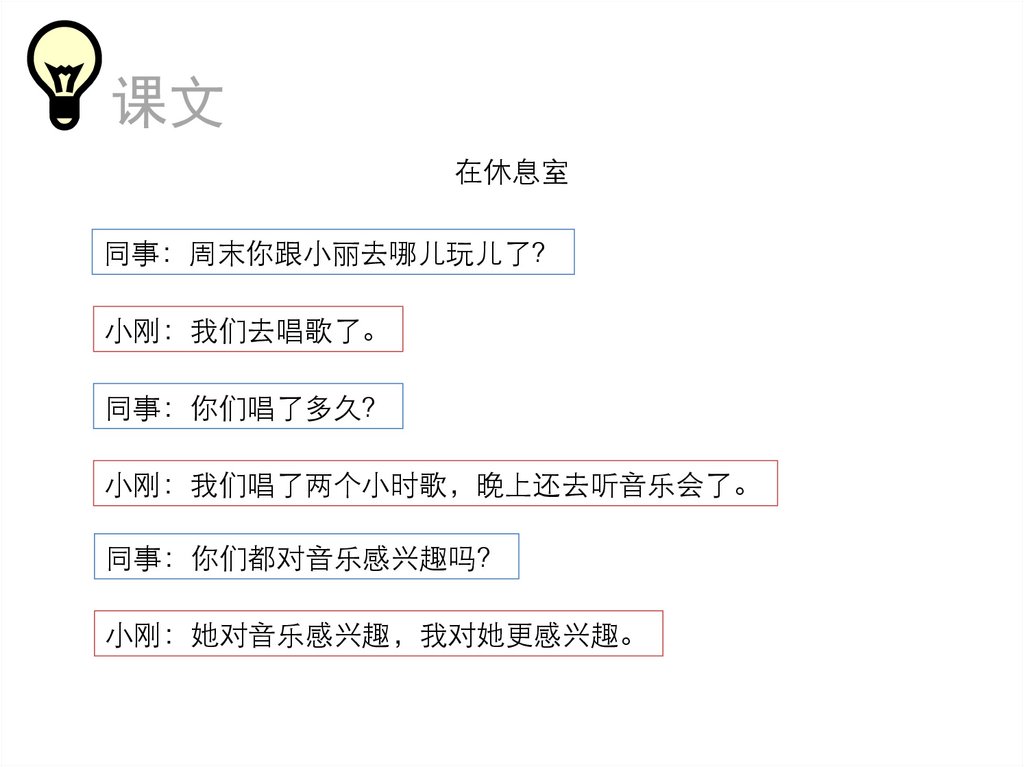 课文

在休息室

同事：周末你跟小丽去哪儿玩儿了?

小刚：我们去唱歌了。

同事：你们唱了多久?

小刚：我们唱了两个小时歌，晚上还去听音乐会了。

同事：你们都对音乐感兴趣吗?

小刚：她对音乐感兴趣，我对她更感兴趣。